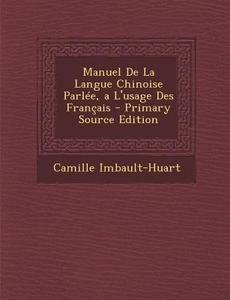 Manuel De La Langue Chinoise Parlée, a L'usage Des Français - Primary Source Edition

Camille Imbault-Huart